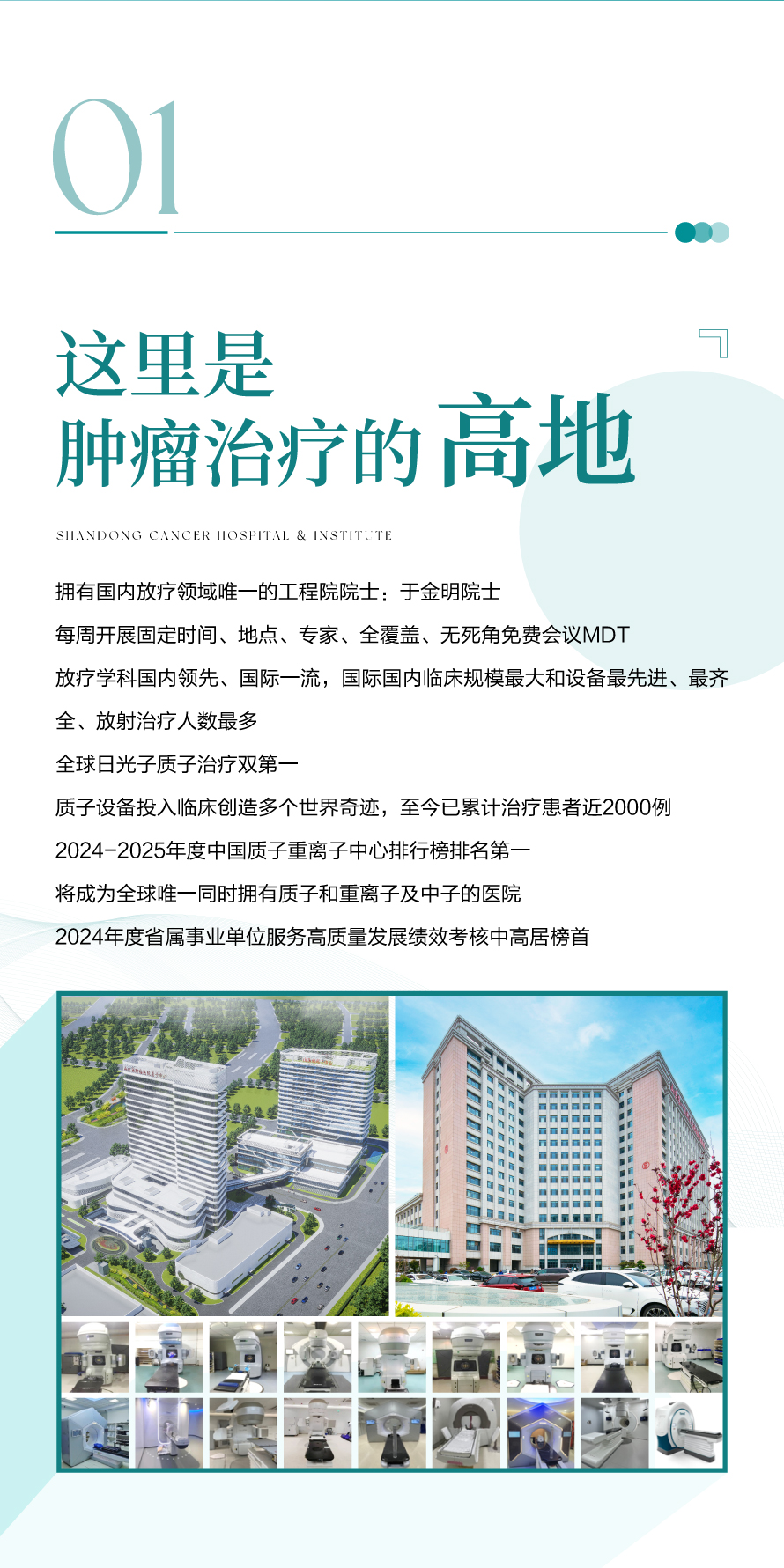 01

这里是
肿瘤治疗的高地

SHANDONG CANCER HOSPITAL & INSTITUTE

拥有国内放疗领域唯一的工程院院士：于金明院士

每周开展固定时间、地点、专家、全覆盖、无死角免费会议MDT

放疗学科国内领先、国际一流，国际国内临床规模最大和设备最先进、最齐全、放射治疗人数最多

全球日光子质子治疗双第一

质子设备投入临床创造多个世界奇迹，至今已累计治疗患者近2000例

2024-2025年度中国质子重离子中心排行榜排名第一

将成为全球唯一同时拥有质子和重离子及中子的医院

2024年度省属事业单位服务高质量发展绩效考核中高居榜首